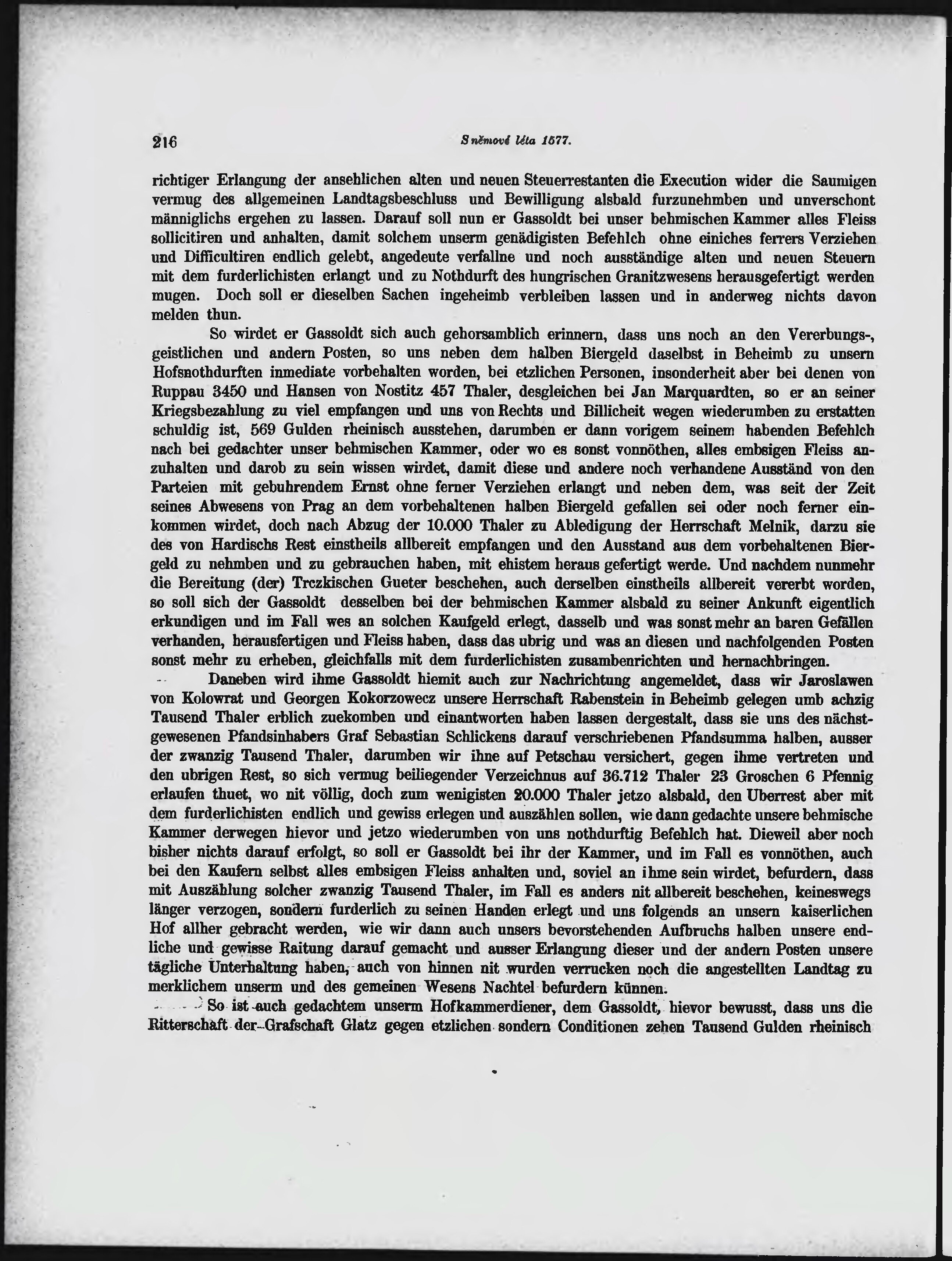 216 Sněmové léta 1577.

richtiger Erlangung der ansehlichen alten und neuen Steuerrestanten die Execution wider die Saumigen vermug des allgemeinen Landtagsbeschluss und Bewilligung alsbald furzunehmben und unverschont männiglichs ergehen zu lassen. Darauf soll nun er Gassoldt bei unser behmischen Kammer alles Fleiss sollicitiren und anhalten, damit solchem unserm genädigisten Befehlch ohne einiches ferrers Verziehen und Difficultiren endlich gelebt, angedeute verfallne und noch ausständige alten und neuen Steuern mit dem furderlichisten erlangt und zu Nothdurft des hungrischen Granitzwesens herausgefertigt werden mugen. Doch soll er dieselben Sachen ingeheimb verbleiben lassen und in anderweg nichts davon melden thun.

So wirdet er Gassoldt sich auch gehorsamblich erinnern, dass uns noch an den Vererbungs-, geistlichen und andern Posten, so uns neben dem halben Biergeld daselbst in Beheimb zu unsern Hofsnothdurften inmediate vorbehalten worden, bei etzlichen Personen, insonderheit aber bei denen von Ruppau 3450 und Hansen von Nostitz 457 Thaler, desgleichen bei Jan Marquardten, so er an seiner Kriegsbezahlung zu viel empfangen und uns von Rechts und Billicheit wegen wiederumben zu erstatten schuldig ist, 569 Gulden rheinisch ausstehen, darumben er dann vorigem seinem habenden Befehlch nach bei gedachter unser behmischen Kammer, oder wo es sonst vonnöthen, alles embsigen Fleiss anzuhalten und darob zu sein wissen wirdet, damit diese und andere noch verhandene Ausständ von den Parteien mit gebuhrendem Ernst ohne ferner Verziehen erlangt und neben dem, was seit der Zeit seines Abwesens von Prag an dem vorbehaltenen halben Biergeld gefallen sei oder noch ferner einkommen wirdet, doch nach Abzug der 10.000 Thaler zu Abledigung der Herrschaft Melnik, darzu sie des von Hardischs Rest einstheils allbereit empfangen und den Ausstand aus dem vorbehaltenen Biergeld zu nehmben und zu gebrauchen haben, mit ehistem heraus gefertigt werde. Und nachdem nunmehr die Bereitung (der) Trczkischen Gueter beschehen, auch derselben einstheils allbereit vererbt worden, so soll sich der Gassoldt desselben bei der behmischen Kammer alsbald zu seiner Ankunft eigentlich erkundigen und im Fall wes an solchen Kaufgeld erlegt, dasselb und was sonst mehr an baren Gefällen verhanden, herausfertigen und Fleiss haben, dass das ubrig und was an diesen und nachfolgenden Posten sonst mehr zu erheben, gleichfalls mit dem furderlichisten zusambenrichten und hernachbringen.

Daneben wird ihme Gassoldt hiemit auch zur Nachrichtung angemeldet, dass wir Jaroslawen von Kolowrat und Georgen Kokorzowecz unsere Herrschaft Rabenstein in Beheimb gelegen umb achzig Tausend Thaler erblich zuekomben und einantworten haben lassen dergestalt, dass sie uns des nächstgewesenen Pfandsinhabers Graf Sebastian Schlickens darauf verschriebenen Pfandsumma halben, ausser der zwanzig Tausend Thaler, darumben wir ihne auf Petschau versichert, gegen ihme vertreten und den ubrigen Rest, so sich vermug beiliegender Verzeichnus auf 36.712 Thaler 23 Groschen 6 Pfennig erlaufen thuet, wo nit völlig, doch zum wenigisten 20.000 Thaler jetzo alsbald, den Uberrest aber mit dem furderlichisten endlich und gewiss erlegen und auszählen sollen, wie dann gedachte unsere behmische Kammer derwegen hievor und jetzo wiederumben von uns nothdurftig Befehlch hat. Dieweil aber noch bisher nichts darauf erfolgt, so soll er Gassoldt bei ihr der Kammer, und im Fall es vonnöthen, auch bei den Kaufern selbst alles embsigen Fleiss anhalten und, soviel an ihme sein wirdet, befurdern, dass mit Auszählung solcher zwanzig Tausend Thaler, im Fall es anders nit allbereit beschehen, keineswegs länger verzogen, sondern furderlich zu seinen Handen erlegt und uns folgends an unsern kaiserlichen Hof allher gebracht werden, wie wir dann auch unsers bevorstehenden Aufbruchs halben unsere endliche und gewisse Raitung darauf gemacht und ausser Erlangung dieser und der andern Posten unsere tägliche Unterhaltung haben, auch von hinnen nit wurden verrucken noch die angestellten Landtag zu merklichem unserm und des gemeinen Wesens Nachtel befurdern künnen.

So ist auch gedachtem unserm Hofkammerdiener, dem Gassoldt, hievor bewusst, dass uns die Ritterschaft der Grafschaft Glatz gegen etzlichen sondern Conditionen zehen Tausend Gulden rheinisch